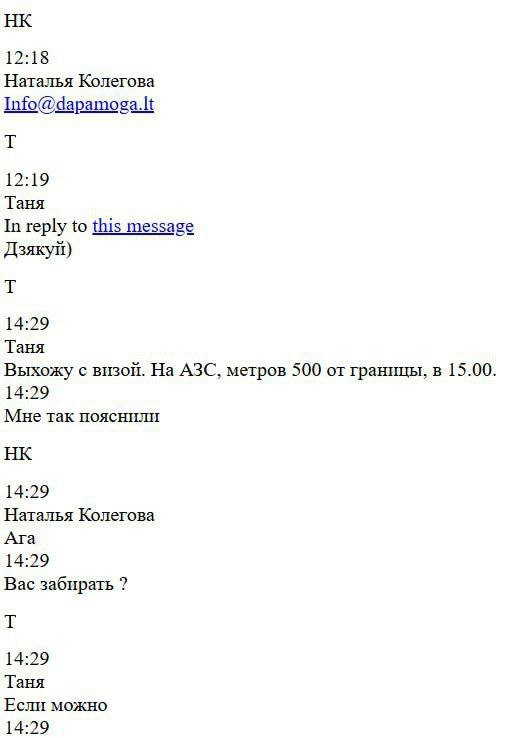 НК

12:18
Наталья Колегова
Info@dapamoga.lt

Т

12:19
Таня
In reply to this message
Дзякуй)

Т

14:29
Таня
Выхожу с визой. На АЗС, метров 500 от границы, в 15.00.
14:29
Мне так пояснили

НК

14:29
Наталья Колегова
Ага
14:29
Вас забирать ?

Т

14:29
Таня
Если можно
14:29